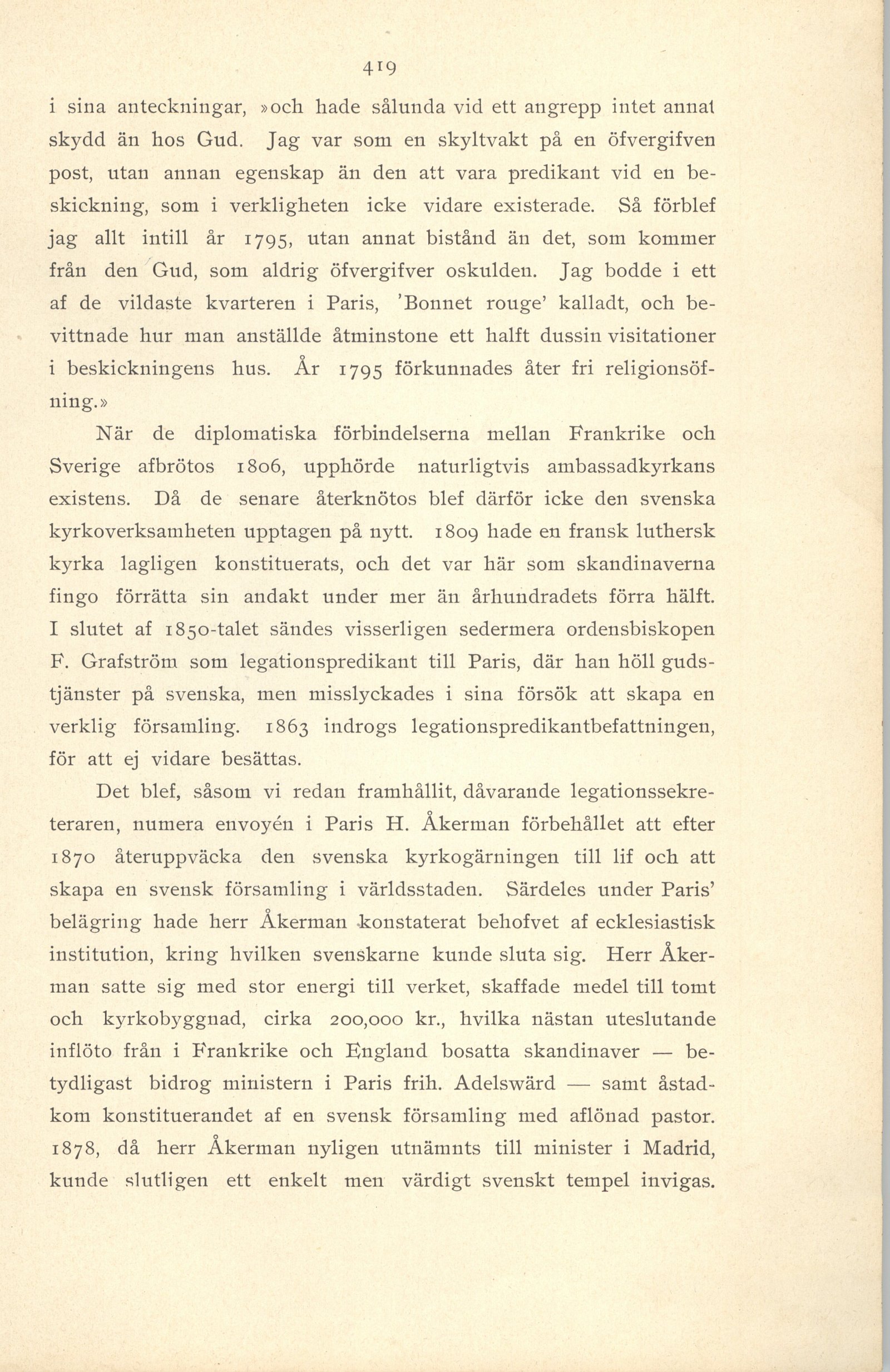 419

i sina anteckningar, »och hade sålunda vid ett angrepp intet annat skydd än hos Gud. Jag var som en skyltvakt på en öfvergifven post, utan annan egenskap än den att vara predikant vid en beskickning, som i verkligheten icke vidare existerade. Så förblef jag allt intill år 1795, utan annat bistånd än det, som kommer från den Gud, som aldrig öfvergifver oskulden. Jag bodde i ett af de vildaste kvarteren i Paris, 'Bonnet rouge' kalladt, och bevittnade hur man anställde åtminstone ett halft dussin visitationer i beskickningens hus. År 1795 förkunnades åter fri religionsöfning.»

När de diplomatiska förbindelserna mellan Frankrike och Sverige afbrötos 1806, upphörde naturligtvis ambassadkyrkans existens. Då de senare återknötos blef därför icke den svenska kyrkoverksamheten upptagen på nytt. 1809 hade en fransk luthersk kyrka lagligen konstituerats, och det var här som skandinaverna fingo förrätta sin andakt under mer än århundradets förra hälft. I slutet af 1850-talet sändes visserligen sedermera ordensbiskopen F. Grafström som legationspredikant till Paris, där han höll gudstjänster på svenska, men misslyckades i sina försök att skapa en verklig församling. 1863 indrogs legationspredikantbefattningen, för att ej vidare besättas.

Det blef, såsom vi redan framhållit, dåvarande legationssekreteraren, numera envoyén i Paris H. Åkerman förbehållet att efter 1870 återuppväcka den svenska kyrkogärningen till lif och att skapa en svensk församling i världsstaden. Särdeles under Paris' belägring hade herr Åkerman konstaterat behofvet af ecklesiastisk institution, kring hvilken svenskarne kunde sluta sig. Herr Åkerman satte sig med stor energi till verket, skaffade medel till tomt och kyrkobyggnad, cirka 200,000 kr., hvilka nästan uteslutande inflöto från i Frankrike och England bosatta skandinaver — betydligast bidrog ministern i Paris frih. Adelswärd — samt åstadkom konstituerandet af en svensk församling med aflönad pastor. 1878, då herr Åkerman nyligen utnämnts till minister i Madrid, kunde slutligen ett enkelt men värdigt svenskt tempel invigas.